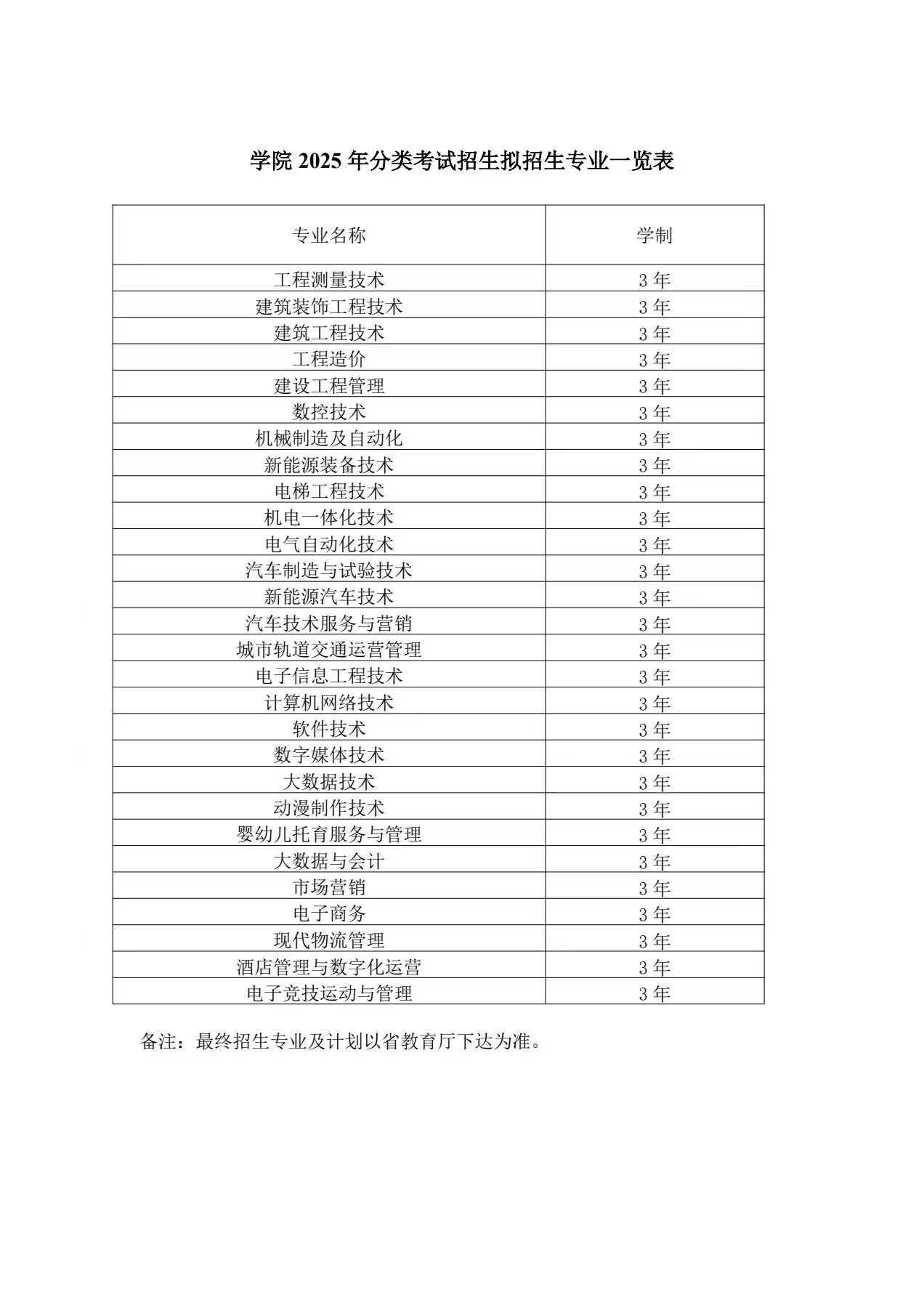 学院 2025 年分类考试招生拟招生专业一览表

| 专业名称 | 学制 |
|---|---|
| 工程测量技术 | 3 年 |
| 建筑装饰工程技术 | 3 年 |
| 建筑工程技术 | 3 年 |
| 工程造价 | 3 年 |
| 建设工程管理 | 3 年 |
| 数控技术 | 3 年 |
| 机械制造及自动化 | 3 年 |
| 新能源装备技术 | 3 年 |
| 电梯工程技术 | 3 年 |
| 机电一体化技术 | 3 年 |
| 电气自动化技术 | 3 年 |
| 汽车制造与试验技术 | 3 年 |
| 新能源汽车技术 | 3 年 |
| 汽车技术服务与营销 | 3 年 |
| 城市轨道交通运营管理 | 3 年 |
| 电子信息工程技术 | 3 年 |
| 计算机网络技术 | 3 年 |
| 软件技术 | 3 年 |
| 数字媒体技术 | 3 年 |
| 大数据技术 | 3 年 |
| 动漫制作技术 | 3 年 |
| 婴幼儿托育服务与管理 | 3 年 |
| 大数据与会计 | 3 年 |
| 市场营销 | 3 年 |
| 电子商务 | 3 年 |
| 现代物流管理 | 3 年 |
| 酒店管理与数字化运营 | 3 年 |
| 电子竞技运动与管理 | 3 年 |

备注：最终招生专业及计划以省教育厅下达为准。